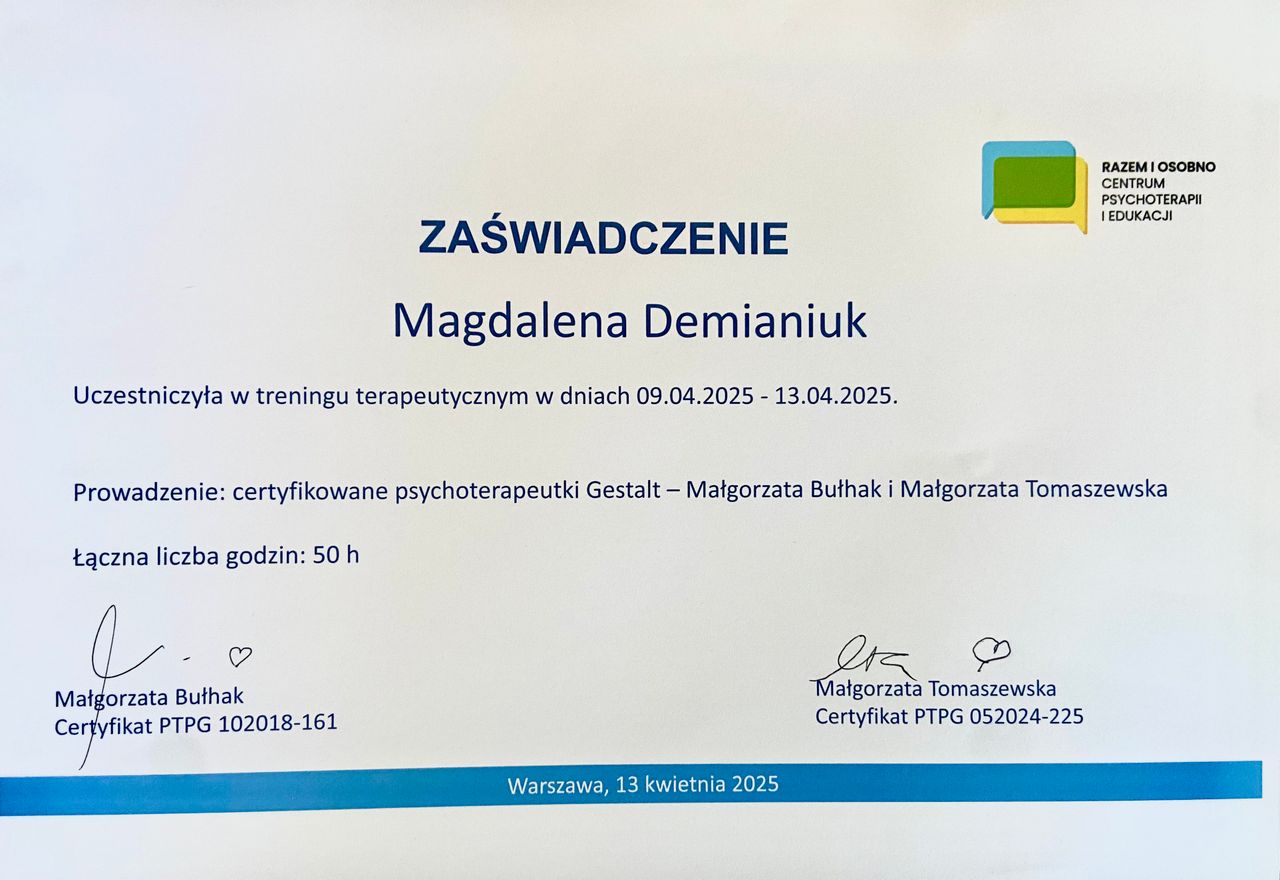 RAZEM I OSOBNO
CENTRUM
PSYCHOTERAPII
I EDUKACJI

ZAŚWIADCZENIE

Magdalena Demianiuk

Uczestniczyła w treningu terapeutycznym w dniach 09.04.2025 - 13.04.2025.

Prowadzenie: certyfikowane psychoterapeutki Gestalt – Małgorzata Bułhak i Małgorzata Tomaszewska

Łączna liczba godzin: 50 h

Małgorzata Bułhak
Certyfikat PTPG 102018-161

Małgorzata Tomaszewska
Certyfikat PTPG 052024-225

Warszawa, 13 kwietnia 2025